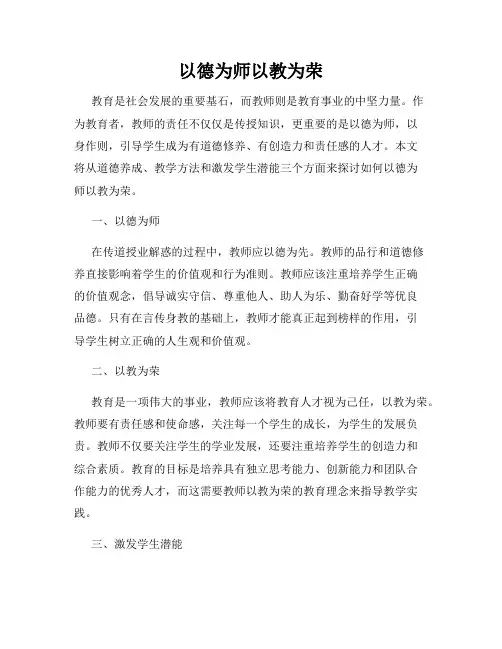 以德为师以教为荣

教育是社会发展的重要基石，而教师则是教育事业的中坚力量。作为教育者，教师的责任不仅仅是传授知识，更重要的是以德为师，以身作则，引导学生成为有道德修养、有创造力和责任感的人才。本文将从道德养成、教学方法和激发学生潜能三个方面来探讨如何以德为师以教为荣。

一、以德为师

在传道授业解惑的过程中，教师应以德为先。教师的品行和道德修养直接影响着学生的价值观和行为准则。教师应该注重培养学生正确的价值观念，倡导诚实守信、尊重他人、助人为乐、勤奋好学等优良品德。只有在言传身教的基础上，教师才能真正起到榜样的作用，引导学生树立正确的人生观和价值观。

二、以教为荣

教育是一项伟大的事业，教师应该将教育人才视为己任，以教为荣。教师要有责任感和使命感，关注每一个学生的成长，为学生的发展负责。教师不仅要关注学生的学业发展，还要注重培养学生的创造力和综合素质。教育的目标是培养具有独立思考能力、创新能力和团队合作能力的优秀人才，而这需要教师以教为荣的教育理念来指导教学实践。

三、激发学生潜能